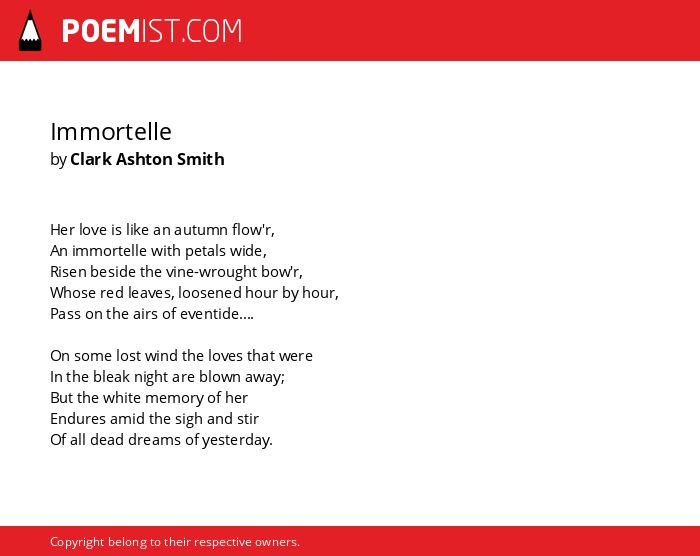 POEMIST.COM

Immortelle
by Clark Ashton Smith

Her love is like an autumn flow'r,
An immortelle with petals wide,
Risen beside the vine-wrought bow'r,
Whose red leaves, loosened hour by hour,
Pass on the airs of eventide....

On some lost wind the loves that were
In the bleak night are blown away;
But the white memory of her
Endures amid the sigh and stir
Of all dead dreams of yesterday.

Copyright belong to their respective owners.